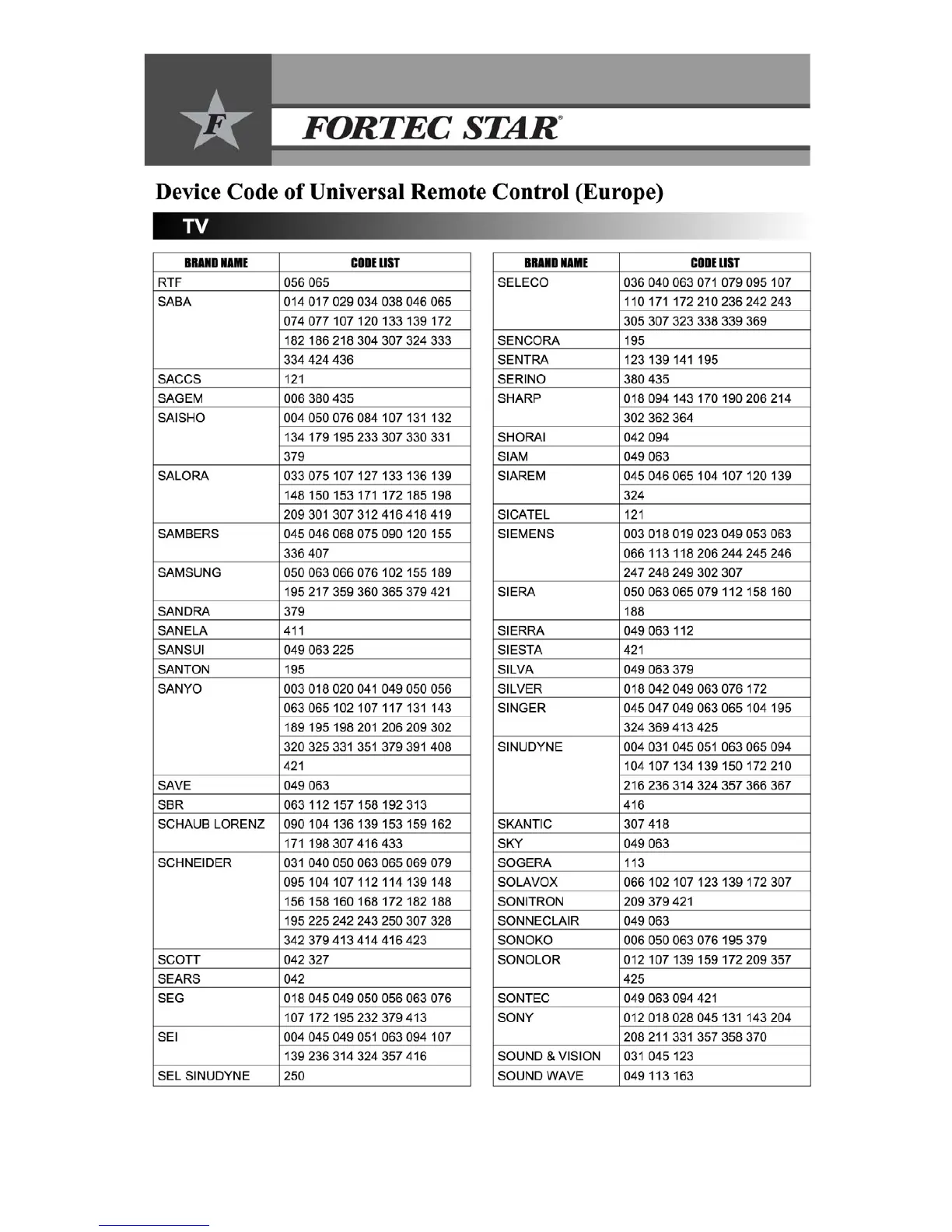 F

FORTEC STAR®

Device Code of Universal Remote Control (Europe)

TV

| BRAND NAME | CODE LIST |
|---|---|
| RTF | 056 065 |
| SABA | 014 017 029 034 038 046 065 |
| | 074 077 107 120 133 139 172 |
| | 182 186 218 304 307 324 333 |
| | 334 424 436 |
| SACCS | 121 |
| SAGEM | 006 380 435 |
| SAISHO | 004 050 076 084 107 131 132 |
| | 134 179 195 233 307 330 331 |
| | 379 |
| SALORA | 033 075 107 127 133 136 139 |
| | 148 150 153 171 172 185 198 |
| | 209 301 307 312 416 418 419 |
| SAMBERS | 045 046 068 075 090 120 155 |
| | 336 407 |
| SAMSUNG | 050 063 066 076 102 155 189 |
| | 195 217 359 360 365 379 421 |
| SANDRA | 379 |
| SANELA | 411 |
| SANSUI | 049 063 225 |
| SANTON | 195 |
| SANYO | 003 018 020 041 049 050 056 |
| | 063 065 102 107 117 131 143 |
| | 189 195 198 201 206 209 302 |
| | 320 325 331 351 379 391 408 |
| | 421 |
| SAVE | 049 063 |
| SBR | 063 112 157 158 192 313 |
| SCHAUB LORENZ | 090 104 136 139 153 159 162 |
| | 171 198 307 416 433 |
| SCHNEIDER | 031 040 050 063 065 069 079 |
| | 095 104 107 112 114 139 148 |
| | 156 158 160 168 172 182 188 |
| | 195 225 242 243 250 307 328 |
| | 342 379 413 414 416 423 |
| SCOTT | 042 327 |
| SEARS | 042 |
| SEG | 018 045 049 050 056 063 076 |
| | 107 172 195 232 379 413 |
| SEI | 004 045 049 051 063 094 107 |
| | 139 236 314 324 357 416 |
| SEL SINUDYNE | 250 |

| BRAND NAME | CODE LIST |
|---|---|
| SELECO | 036 040 063 071 079 095 107 |
| | 110 171 172 210 236 242 243 |
| | 305 307 323 338 339 369 |
| SENCORA | 195 |
| SENTRA | 123 139 141 195 |
| SERINO | 380 435 |
| SHARP | 018 094 143 170 190 206 214 |
| | 302 362 364 |
| SHORAI | 042 094 |
| SIAM | 049 063 |
| SIAREM | 045 046 065 104 107 120 139 |
| | 324 |
| SICATEL | 121 |
| SIEMENS | 003 018 019 023 049 053 063 |
| | 066 113 118 206 244 245 246 |
| | 247 248 249 302 307 |
| SIERA | 050 063 065 079 112 158 160 |
| | 188 |
| SIERRA | 049 063 112 |
| SIESTA | 421 |
| SILVA | 049 063 379 |
| SILVER | 018 042 049 063 076 172 |
| SINGER | 045 047 049 063 065 104 195 |
| | 324 369 413 425 |
| SINUDYNE | 004 031 045 051 063 065 094 |
| | 104 107 134 139 150 172 210 |
| | 216 236 314 324 357 366 367 |
| | 416 |
| SKANTIC | 307 418 |
| SKY | 049 063 |
| SOGERA | 113 |
| SOLAVOX | 066 102 107 123 139 172 307 |
| SONITRON | 209 379 421 |
| SONNECLAIR | 049 063 |
| SONOKO | 006 050 063 076 195 379 |
| SONOLOR | 012 107 139 159 172 209 357 |
| | 425 |
| SONTEC | 049 063 094 421 |
| SONY | 012 018 028 045 131 143 204 |
| | 208 211 331 357 358 370 |
| SOUND & VISION | 031 045 123 |
| SOUND WAVE | 049 113 163 |